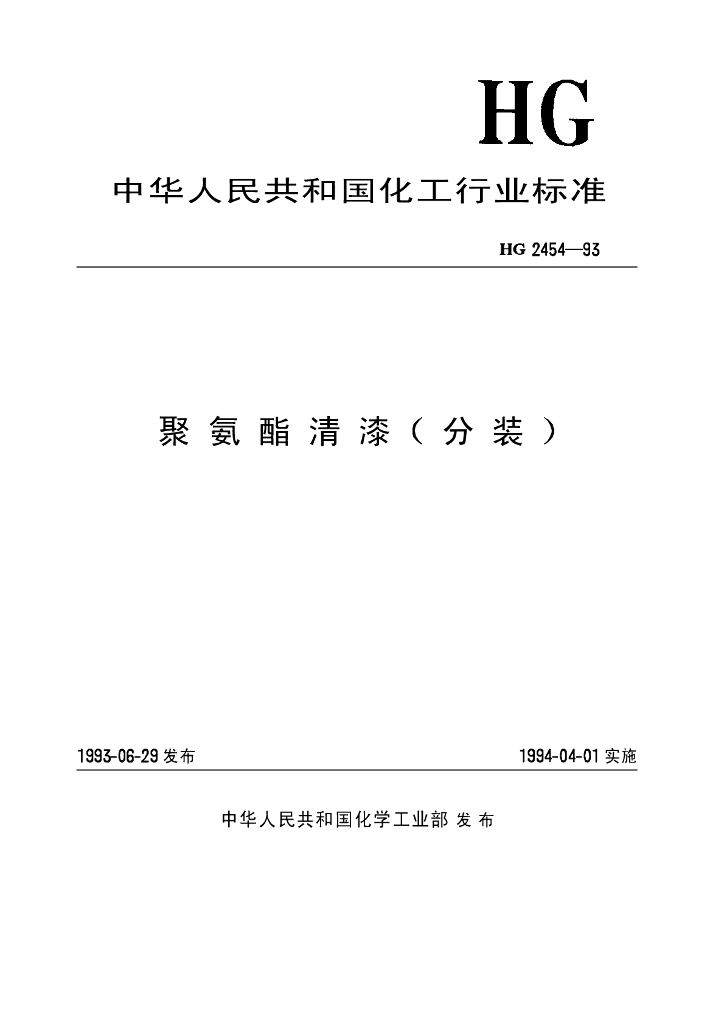 HG

中华人民共和国化工行业标准

HG 2454—93

聚氨酯清漆（分装）

1993-06-29 发布

1994-04-01 实施

中华人民共和国化学工业部 发布